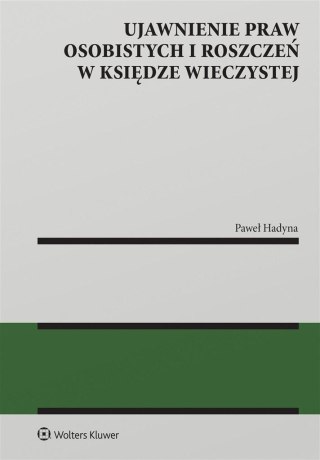 UJAWNIENIE PRAW OSOBISTYCH I ROSZCZEŃ W KSIĘDZE WIECZYSTEJ

Paweł Hadyna

Wolters Kluwer